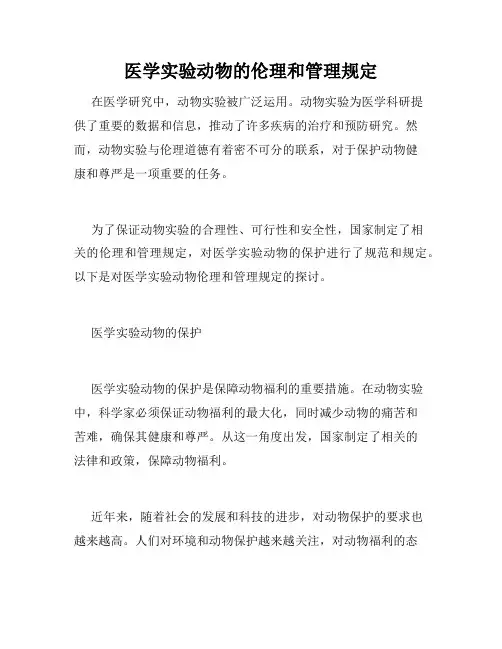 医学实验动物的伦理和管理规定

在医学研究中，动物实验被广泛运用。动物实验为医学科研提供了重要的数据和信息，推动了许多疾病的治疗和预防研究。然而，动物实验与伦理道德有着密不可分的联系，对于保护动物健康和尊严是一项重要的任务。

为了保证动物实验的合理性、可行性和安全性，国家制定了相关的伦理和管理规定，对医学实验动物的保护进行了规范和规定。以下是对医学实验动物伦理和管理规定的探讨。

医学实验动物的保护

医学实验动物的保护是保障动物福利的重要措施。在动物实验中，科学家必须保证动物福利的最大化，同时减少动物的痛苦和苦难，确保其健康和尊严。从这一角度出发，国家制定了相关的法律和政策，保障动物福利。

近年来，随着社会的发展和科技的进步，对动物保护的要求也越来越高。人们对环境和动物保护越来越关注，对动物福利的态